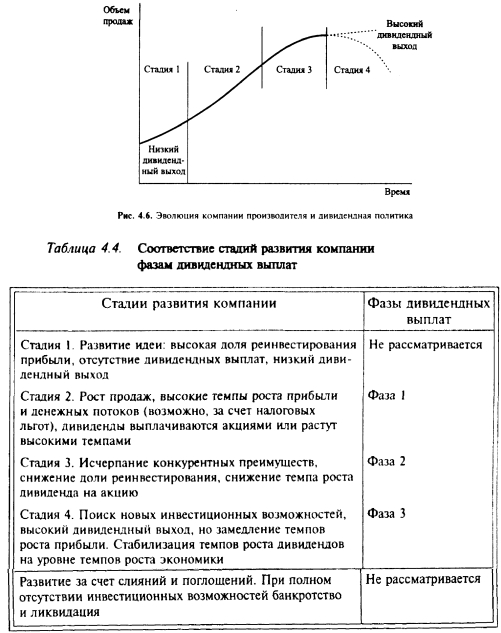 Объем продаж

Высокий дивидендный выход

Стадия 1

Стадия 2

Стадия 3

Стадия 4

Низкий дивидендный выход

Время

Рис. 4.6. Эволюция компании производителя и дивидендная политика

Таблица 4.4. Соответствие стадий развития компании фазам дивидендных выплат

| Стадии развития компании | Фазы дивидендных выплат |
|---|---|
| Стадия 1. Развитие идеи: высокая доля реинвестирования прибыли, отсутствие дивидендных выплат, низкий дивидендный выход | Не рассматривается |
| Стадия 2. Рост продаж, высокие темпы роста прибыли и денежных потоков (возможно, за счет налоговых льгот), дивиденды выплачиваются акциями или растут высокими темпами | Фаза 1 |
| Стадия 3. Исчерпание конкурентных преимуществ, снижение доли реинвестирования, снижение темпа роста дивиденда на акцию | Фаза 2 |
| Стадия 4. Поиск новых инвестиционных возможностей, высокий дивидендный выход, но замедление темпов роста прибыли. Стабилизация темпов роста дивидендов на уровне темпов роста экономики | Фаза 3 |
| Развитие за счет слияний и поглощений. При полном отсутствии инвестиционных возможностей банкротство и ликвидация | Не рассматривается |